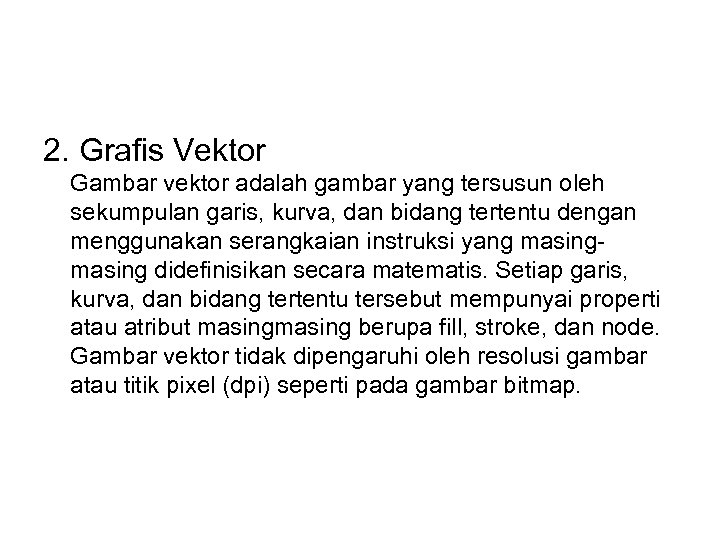 2. Grafis Vektor

Gambar vektor adalah gambar yang tersusun oleh sekumpulan garis, kurva, dan bidang tertentu dengan menggunakan serangkaian instruksi yang masing-masing didefinisikan secara matematis. Setiap garis, kurva, dan bidang tertentu tersebut mempunyai properti atau atribut masingmasing berupa fill, stroke, dan node. Gambar vektor tidak dipengaruhi oleh resolusi gambar atau titik pixel (dpi) seperti pada gambar bitmap.